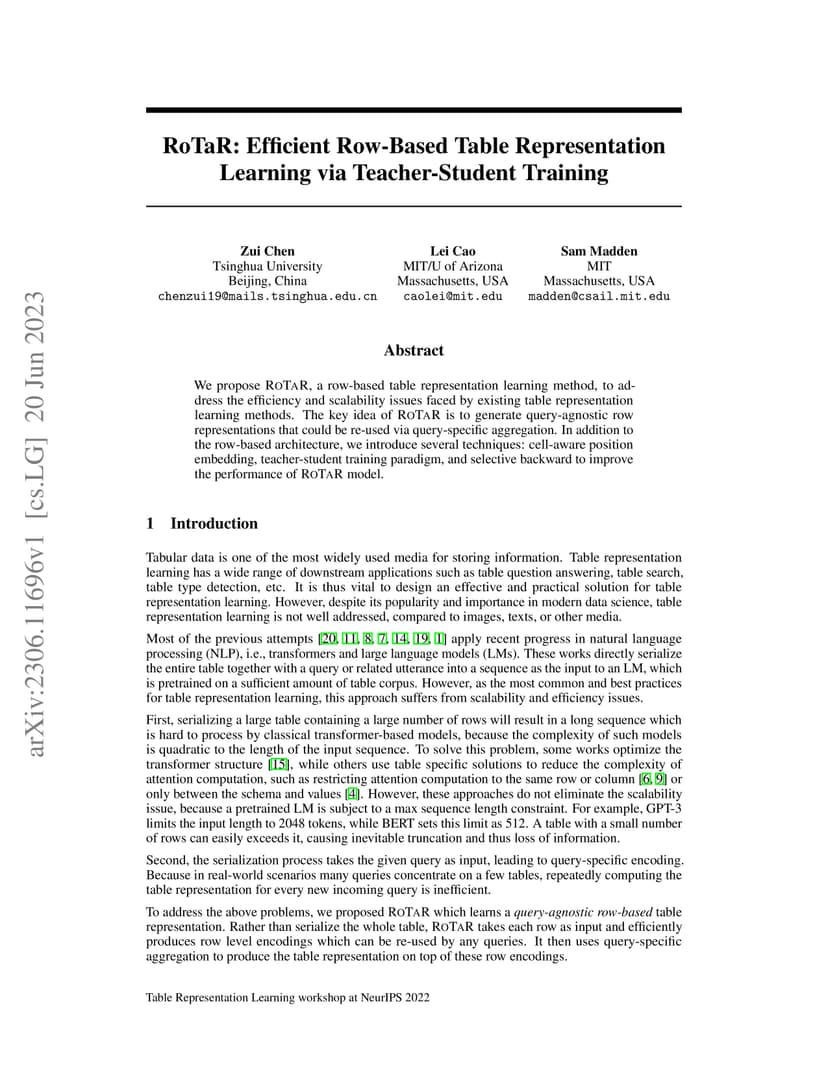 arXiv:2306.11696v1 [cs.LG] 20 Jun 2023

RoTaR: Efficient Row-Based Table Representation Learning via Teacher-Student Training

Zui Chen
Tsinghua University
Beijing, China
chenzui19@mails.tsinghua.edu.cn

Lei Cao
MIT/U of Arizona
Massachusetts, USA
caolei@mit.edu

Sam Madden
MIT
Massachusetts, USA
madden@csail.mit.edu

Abstract

We propose ROTAR, a row-based table representation learning method, to address the efficiency and scalability issues faced by existing table representation learning methods. The key idea of ROTAR is to generate query-agnostic row representations that could be re-used via query-specific aggregation. In addition to the row-based architecture, we introduce several techniques: cell-aware position embedding, teacher-student training paradigm, and selective backward to improve the performance of ROTAR model.

1 Introduction

Tabular data is one of the most widely used media for storing information. Table representation learning has a wide range of downstream applications such as table question answering, table search, table type detection, etc. It is thus vital to design an effective and practical solution for table representation learning. However, despite its popularity and importance in modern data science, table representation learning is not well addressed, compared to images, texts, or other media.

Most of the previous attempts [20, 11, 8, 7, 14, 19, 1] apply recent progress in natural language processing (NLP), i.e., transformers and large language models (LMs). These works directly serialize the entire table together with a query or related utterance into a sequence as the input to an LM, which is pretrained on a sufficient amount of table corpus. However, as the most common and best practices for table representation learning, this approach suffers from scalability and efficiency issues.

First, serializing a large table containing a large number of rows will result in a long sequence which is hard to process by classical transformer-based models, because the complexity of such models is quadratic to the length of the input sequence. To solve this problem, some works optimize the transformer structure [15], while others use table specific solutions to reduce the complexity of attention computation, such as restricting attention computation to the same row or column [6, 9] or only between the schema and values [4]. However, these approaches do not eliminate the scalability issue, because a pretrained LM is subject to a max sequence length constraint. For example, GPT-3 limits the input length to 2048 tokens, while BERT sets this limit as 512. A table with a small number of rows can easily exceeds it, causing inevitable truncation and thus loss of information.

Second, the serialization process takes the given query as input, leading to query-specific encoding. Because in real-world scenarios many queries concentrate on a few tables, repeatedly computing the table representation for every new incoming query is inefficient.

To address the above problems, we proposed ROTAR which learns a query-agnostic row-based table representation. Rather than serialize the whole table, ROTAR takes each row as input and efficiently produces row level encodings which can be re-used by any queries. It then uses query-specific aggregation to produce the table representation on top of these row encodings.

Table Representation Learning workshop at NeurIPS 2022